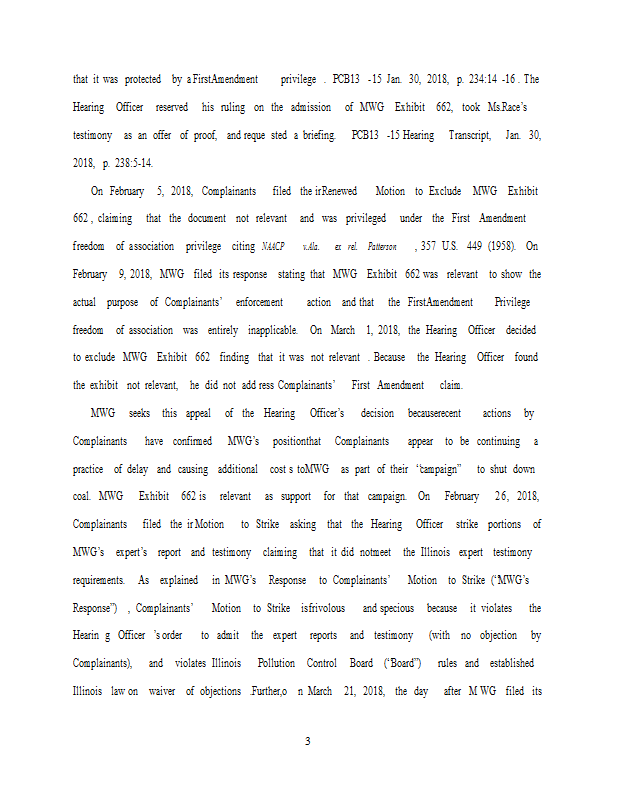 that it was protected by a FirstAmendment privilege . PCB13 -15 Jan. 30, 2018, p. 234:14 -16 . The Hearing Officer reserved his ruling on the admission of MWG Exhibit 662, took Ms.Race's testimony as an offer of proof, and reque sted a briefing. PCB13 -15 Hearing Transcript, Jan. 30, 2018, p. 238:5-14.

On February 5, 2018, Complainants filed the irRenewed Motion to Exclude MWG Exhibit 662 , claiming that the document not relevant and was privileged under the First Amendment freedom of association privilege citing NAACP v.Ala. ex rel. Patterson , 357 U.S. 449 (1958). On February 9, 2018, MWG filed its response stating that MWG Exhibit 662 was relevant to show the actual purpose of Complainants' enforcement action and that the FirstAmendment Privilege freedom of association was entirely inapplicable. On March 1, 2018, the Hearing Officer decided to exclude MWG Exhibit 662 finding that it was not relevant . Because the Hearing Officer found the exhibit not relevant, he did not add ress Complainants' First Amendment claim.

MWG seeks this appeal of the Hearing Officer's decision becauserecent actions by Complainants have confirmed MWG's positionthat Complainants appear to be continuing a practice of delay and causing additional cost s toMWG as part of their "campaign" to shut down coal. MWG Exhibit 662 is relevant as support for that campaign. On February 26, 2018, Complainants filed the ir Motion to Strike asking that the Hearing Officer strike portions of MWG's expert's report and testimony claiming that it did notmeet the Illinois expert testimony requirements. As explained in MWG's Response to Complainants' Motion to Strike ("MWG's Response") , Complainants' Motion to Strike isfrivolous and specious because it violates the Hearin g Officer 's order to admit the expert reports and testimony (with no objection by Complainants), and violates Illinois Pollution Control Board ("Board") rules and established Illinois law on waiver of objections .Further,o n March 21, 2018, the day after M WG filed its

3